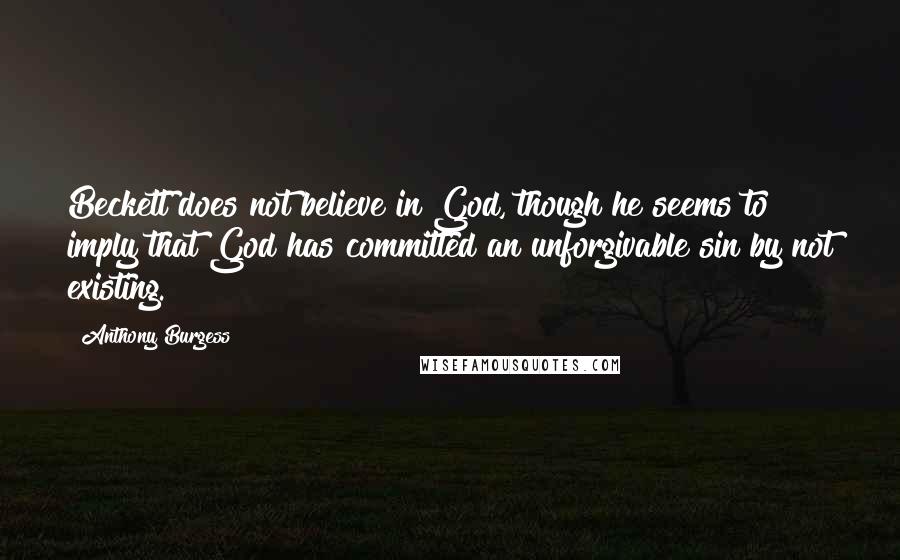 Beckett does not believe in God, though he seems to imply that God has committed an unforgivable sin by not existing.

Anthony Burgess

WISEFAMOUSQUOTES.COM